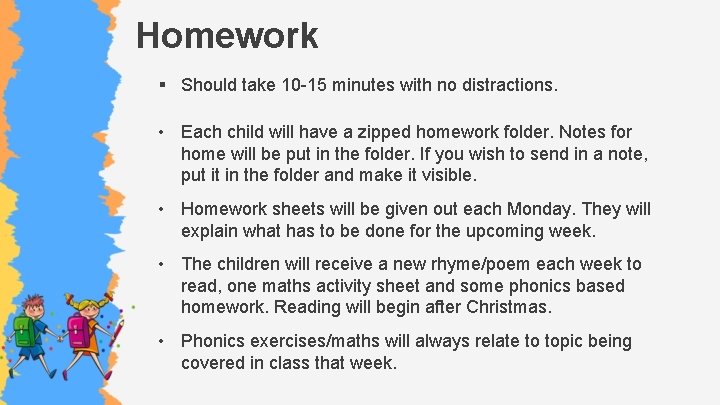 Homework

▪ Should take 10-15 minutes with no distractions.

• Each child will have a zipped homework folder. Notes for home will be put in the folder. If you wish to send in a note, put it in the folder and make it visible.

• Homework sheets will be given out each Monday. They will explain what has to be done for the upcoming week.

• The children will receive a new rhyme/poem each week to read, one maths activity sheet and some phonics based homework. Reading will begin after Christmas.

• Phonics exercises/maths will always relate to topic being covered in class that week.